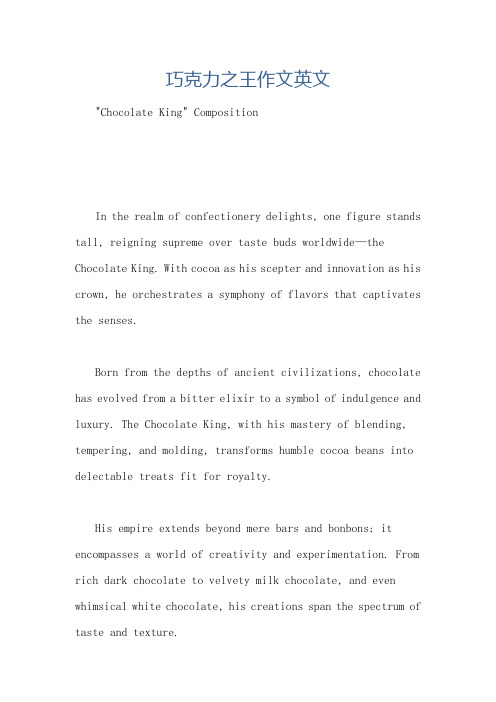 巧克力之王作文英文

"Chocolate King" Composition

In the realm of confectionery delights, one figure stands tall, reigning supreme over taste buds worldwide—the Chocolate King. With cocoa as his scepter and innovation as his crown, he orchestrates a symphony of flavors that captivates the senses.

Born from the depths of ancient civilizations, chocolate has evolved from a bitter elixir to a symbol of indulgence and luxury. The Chocolate King, with his mastery of blending, tempering, and molding, transforms humble cocoa beans into delectable treats fit for royalty.

His empire extends beyond mere bars and bonbons; it encompasses a world of creativity and experimentation. From rich dark chocolate to velvety milk chocolate, and even whimsical white chocolate, his creations span the spectrum of taste and texture.